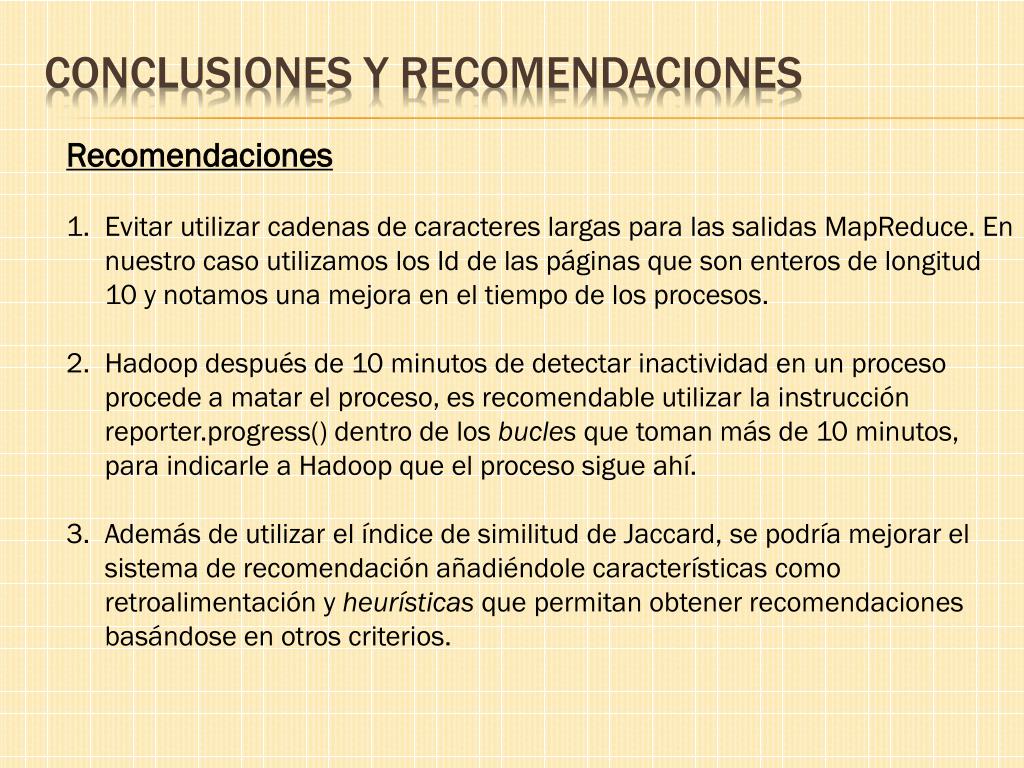 CONCLUSIONES Y RECOMENDACIONES

Recomendaciones

1. Evitar utilizar cadenas de caracteres largas para las salidas MapReduce. En nuestro caso utilizamos los Id de las páginas que son enteros de longitud 10 y notamos una mejora en el tiempo de los procesos.

2. Hadoop después de 10 minutos de detectar inactividad en un proceso procede a matar el proceso, es recomendable utilizar la instrucción reporter.progress() dentro de los bucles que toman más de 10 minutos, para indicarle a Hadoop que el proceso sigue ahí.

3. Además de utilizar el índice de similitud de Jaccard, se podría mejorar el sistema de recomendación añadiéndole características como retroalimentación y heurísticas que permitan obtener recomendaciones basándose en otros criterios.